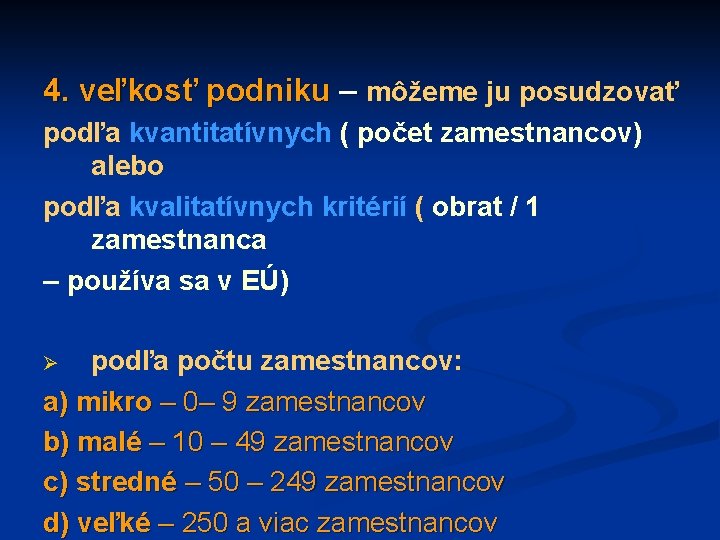 4. veľkosť podniku – môžeme ju posudzovať podľa kvantitatívnych ( počet zamestnancov) alebo

podľa kvalitatívnych kritérií ( obrat / 1 zamestnanca

– používa sa v EÚ)

➢ podľa počtu zamestnancov:

a) mikro – 0– 9 zamestnancov

b) malé – 10 – 49 zamestnancov

c) stredné – 50 – 249 zamestnancov

d) veľké – 250 a viac zamestnancov